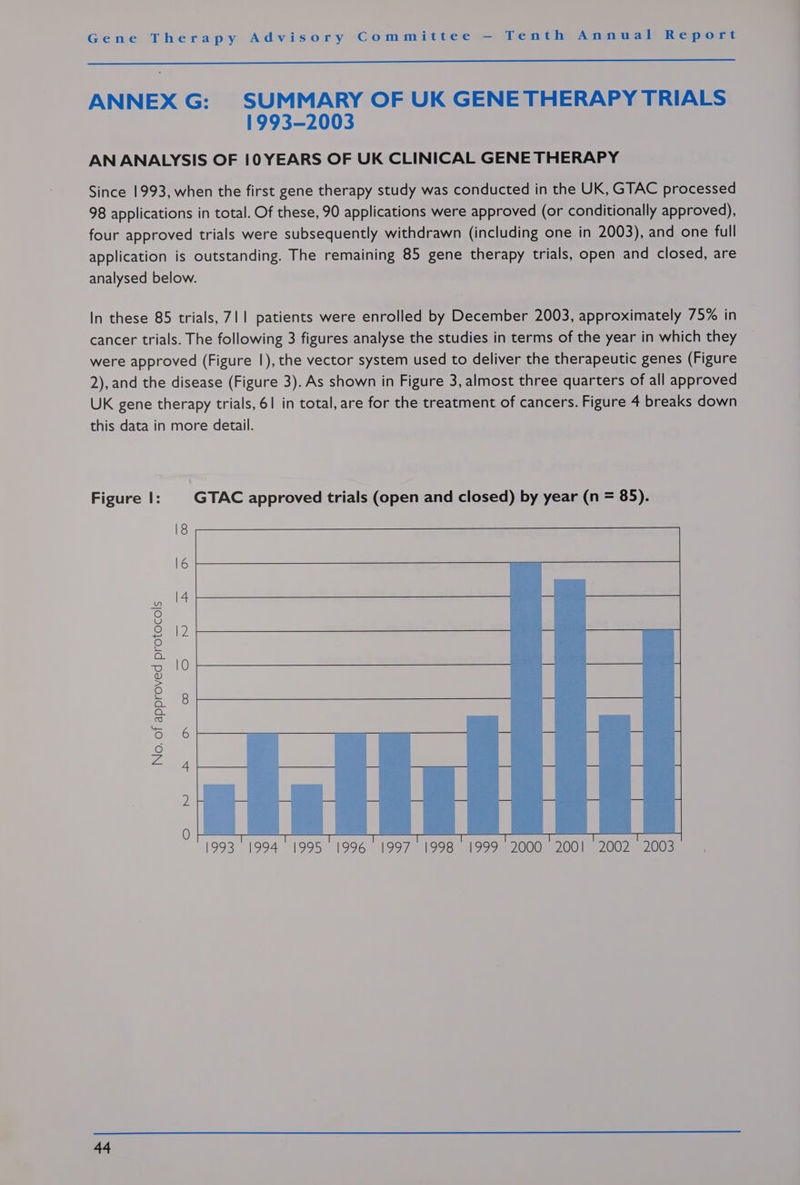 Gene Therapy Advisory Committee – Tenth Annual Report

ANNEX G: SUMMARY OF UK GENE THERAPY TRIALS 1993–2003

AN ANALYSIS OF 10 YEARS OF UK CLINICAL GENE THERAPY

Since 1993, when the first gene therapy study was conducted in the UK, GTAC processed 98 applications in total. Of these, 90 applications were approved (or conditionally approved), four approved trials were subsequently withdrawn (including one in 2003), and one full application is outstanding. The remaining 85 gene therapy trials, open and closed, are analysed below.

In these 85 trials, 711 patients were enrolled by December 2003, approximately 75% in cancer trials. The following 3 figures analyse the studies in terms of the year in which they were approved (Figure 1), the vector system used to deliver the therapeutic genes (Figure 2), and the disease (Figure 3). As shown in Figure 3, almost three quarters of all approved UK gene therapy trials, 61 in total, are for the treatment of cancers. Figure 4 breaks down this data in more detail.

Figure 1: GTAC approved trials (open and closed) by year (n = 85).

No. of approved protocols

18
16
14
12
10
8
6
4
2
0

1993 1994 1995 1996 1997 1998 1999 2000 2001 2002 2003

44